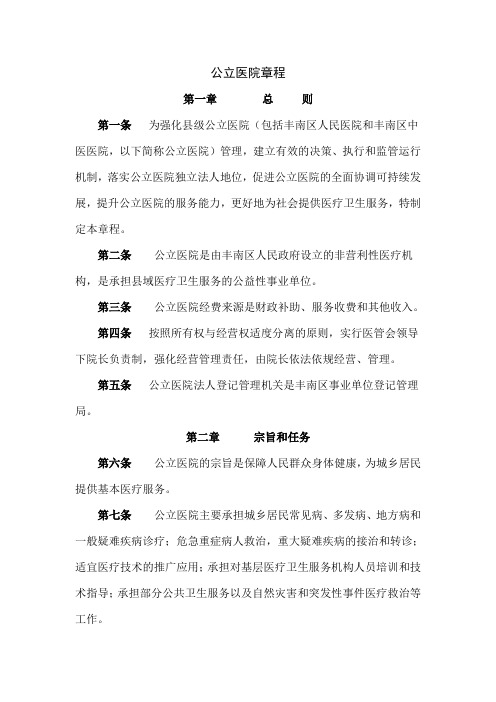 公立医院章程

第一章　　总　　则

第一条　为强化县级公立医院（包括丰南区人民医院和丰南区中医医院，以下简称公立医院）管理，建立有效的决策、执行和监管运行机制，落实公立医院独立法人地位，促进公立医院的全面协调可持续发展，提升公立医院的服务能力，更好地为社会提供医疗卫生服务，特制定本章程。

第二条　公立医院是由丰南区人民政府设立的非营利性医疗机构，是承担县域医疗卫生服务的公益性事业单位。

第三条　公立医院经费来源是财政补助、服务收费和其他收入。

第四条　按照所有权与经营权适度分离的原则，实行医管会领导下院长负责制，强化经营管理责任，由院长依法依规经营、管理。

第五条　公立医院法人登记管理机关是丰南区事业单位登记管理局。

第二章　　宗旨和任务

第六条　公立医院的宗旨是保障人民群众身体健康，为城乡居民提供基本医疗服务。

第七条　公立医院主要承担城乡居民常见病、多发病、地方病和一般疑难疾病诊疗；危急重症病人救治，重大疑难疾病的接治和转诊；适宜医疗技术的推广应用；承担对基层医疗卫生服务机构人员培训和技术指导；承担部分公共卫生服务以及自然灾害和突发性事件医疗救治等工作。